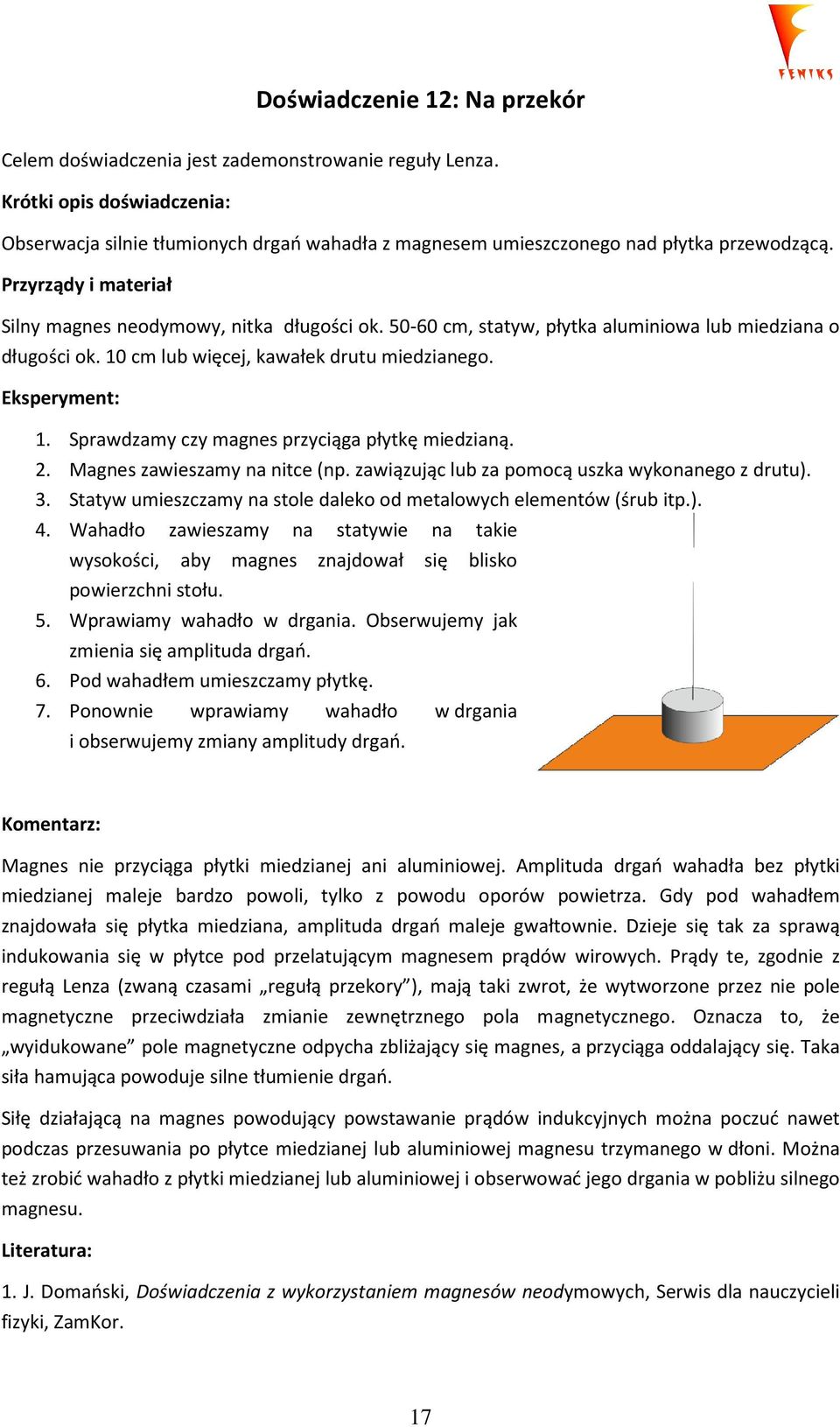 FENIKS

Doświadczenie 12: Na przekór

Celem doświadczenia jest zademonstrowanie reguły Lenza.

Krótki opis doświadczenia:

Obserwacja silnie tłumionych drgań wahadła z magnesem umieszczonego nad płytka przewodzącą.

Przyrządy i materiał

Silny magnes neodymowy, nitka długości ok. 50-60 cm, statyw, płytka aluminiowa lub miedziana o długości ok. 10 cm lub więcej, kawałek drutu miedzianego.

Eksperyment:

1. Sprawdzamy czy magnes przyciąga płytkę miedzianą.
2. Magnes zawieszamy na nitce (np. zawiązując lub za pomocą uszka wykonanego z drutu).
3. Statyw umieszczamy na stole daleko od metalowych elementów (śrub itp.).
4. Wahadło zawieszamy na statywie na takie wysokości, aby magnes znajdował się blisko powierzchni stołu.
5. Wprawiamy wahadło w drgania. Obserwujemy jak zmienia się amplituda drgań.
6. Pod wahadłem umieszczamy płytkę.
7. Ponownie wprawiamy wahadło w drgania i obserwujemy zmiany amplitudy drgań.

Komentarz:

Magnes nie przyciąga płytki miedzianej ani aluminiowej. Amplituda drgań wahadła bez płytki miedzianej maleje bardzo powoli, tylko z powodu oporów powietrza. Gdy pod wahadłem znajdowała się płytka miedziana, amplituda drgań maleje gwałtownie. Dzieje się tak za sprawą indukowania się w płytce pod przelatującym magnesem prądów wirowych. Prądy te, zgodnie z regułą Lenza (zwaną czasami „regułą przekory”), mają taki zwrot, że wytworzone przez nie pole magnetyczne przeciwdziała zmianie zewnętrznego pola magnetycznego. Oznacza to, że „wyidukowane” pole magnetyczne odpycha zbliżający się magnes, a przyciąga oddalający się. Taka siła hamująca powoduje silne tłumienie drgań.

Siłę działającą na magnes powodujący powstawanie prądów indukcyjnych można poczuć nawet podczas przesuwania po płytce miedzianej lub aluminiowej magnesu trzymanego w dłoni. Można też zrobić wahadło z płytki miedzianej lub aluminiowej i obserwować jego drgania w pobliżu silnego magnesu.

Literatura:

1. J. Domański, Doświadczenia z wykorzystaniem magnesów neodymowych, Serwis dla nauczycieli fizyki, ZamKor.

17